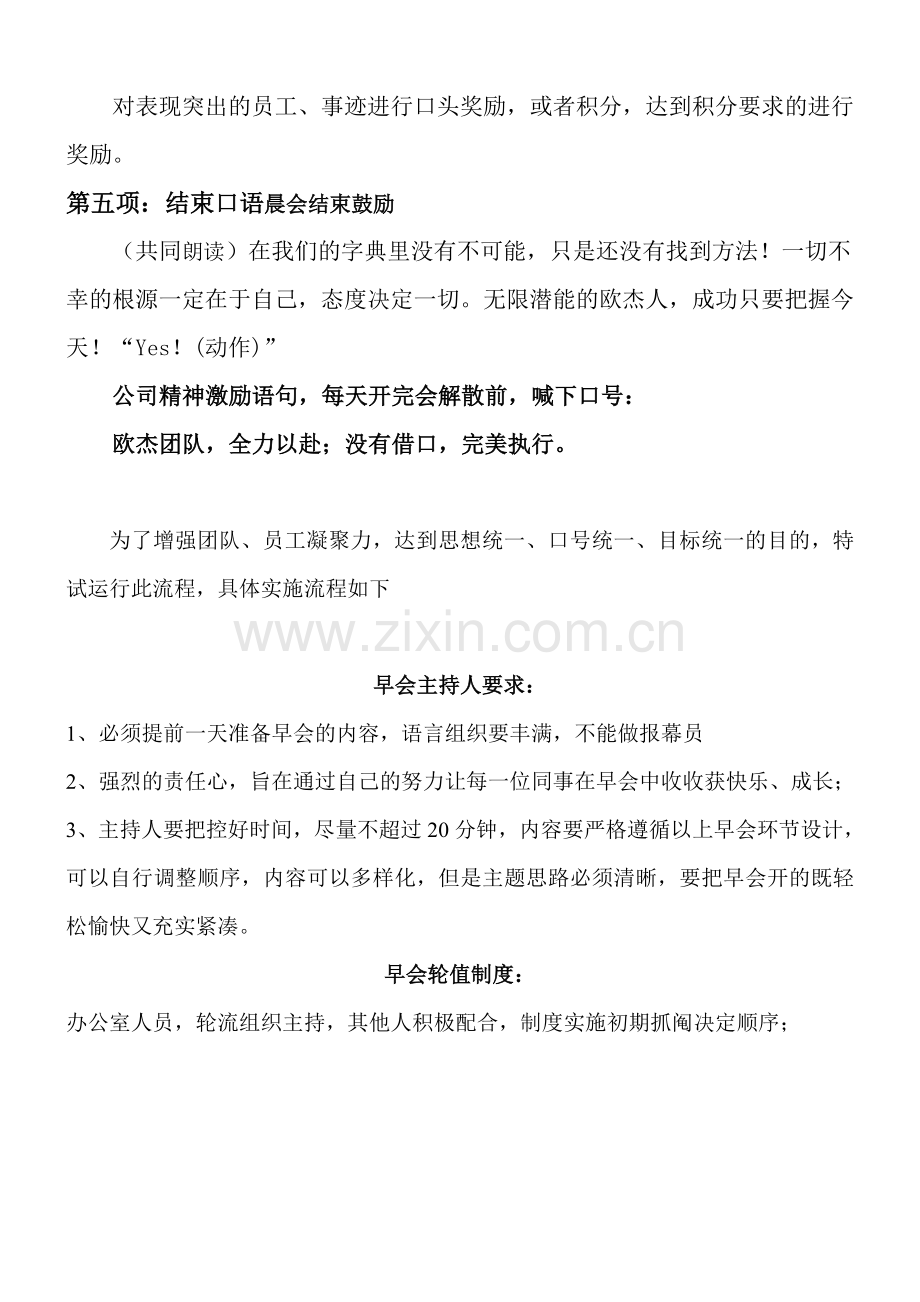 对表现突出的员工、事迹进行口头奖励，或者积分，达到积分要求的进行奖励。

第五项：结束口语晨会结束鼓励

（共同朗读）在我们的字典里没有不可能，只是还没有找到方法！一切不幸的根源一定在于自己，态度决定一切。无限潜能的欧杰人，成功只要把握今天！“Yes！(动作)”

公司精神激励语句，每天开完会解散前，喊下口号：

欧杰团队，全力以赴；没有借口，完美执行。

为了增强团队、员工凝聚力，达到思想统一、口号统一、目标统一的目的，特试运行此流程，具体实施流程如下

早会主持人要求：

1、必须提前一天准备早会的内容，语言组织要丰满，不能做报幕员

2、强烈的责任心，旨在通过自己的努力让每一位同事在早会中收收获快乐、成长；

3、主持人要把控好时间，尽量不超过20分钟，内容要严格遵循以上早会环节设计，可以自行调整顺序，内容可以多样化，但是主题思路必须清晰，要把早会开的既轻松愉快又充实紧凑。

早会轮值制度：

办公室人员，轮流组织主持，其他人积极配合，制度实施初期抓阄决定顺序；

www.zixin.com.cn